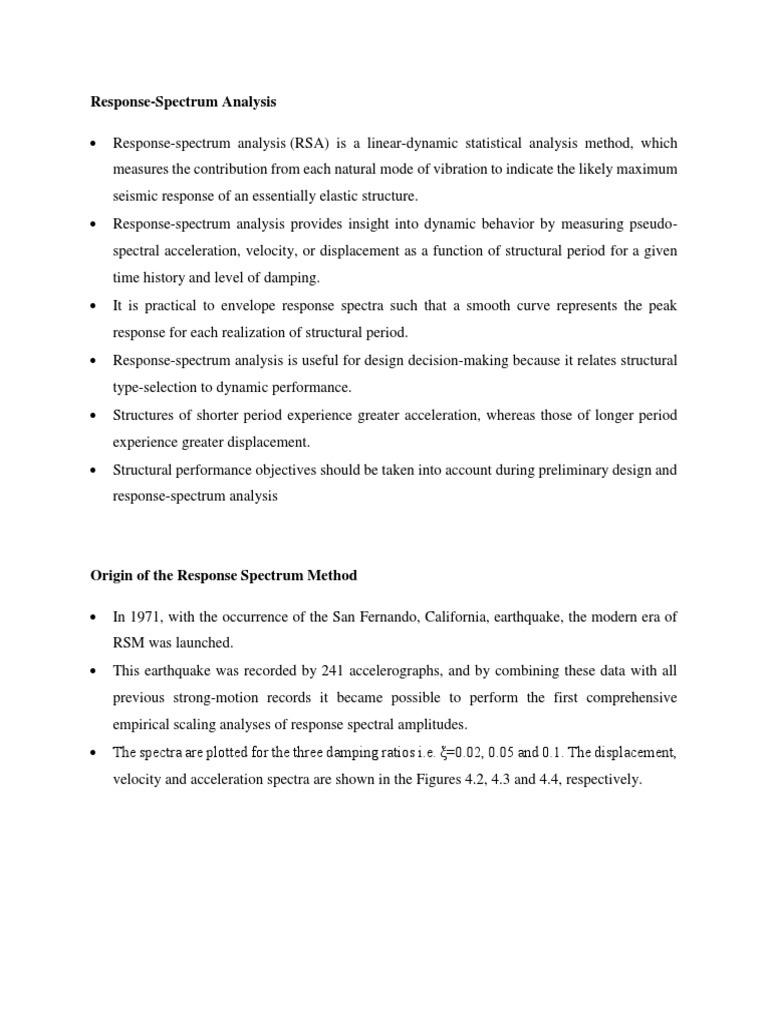 Response-Spectrum Analysis

• Response-spectrum analysis (RSA) is a linear-dynamic statistical analysis method, which measures the contribution from each natural mode of vibration to indicate the likely maximum seismic response of an essentially elastic structure.

• Response-spectrum analysis provides insight into dynamic behavior by measuring pseudo-spectral acceleration, velocity, or displacement as a function of structural period for a given time history and level of damping.

• It is practical to envelope response spectra such that a smooth curve represents the peak response for each realization of structural period.

• Response-spectrum analysis is useful for design decision-making because it relates structural type-selection to dynamic performance.

• Structures of shorter period experience greater acceleration, whereas those of longer period experience greater displacement.

• Structural performance objectives should be taken into account during preliminary design and response-spectrum analysis

Origin of the Response Spectrum Method

• In 1971, with the occurrence of the San Fernando, California, earthquake, the modern era of RSM was launched.

• This earthquake was recorded by 241 accelerographs, and by combining these data with all previous strong-motion records it became possible to perform the first comprehensive empirical scaling analyses of response spectral amplitudes.

• The spectra are plotted for the three damping ratios i.e. $\xi$=0.02, 0.05 and 0.1. The displacement, velocity and acceleration spectra are shown in the Figures 4.2, 4.3 and 4.4, respectively.